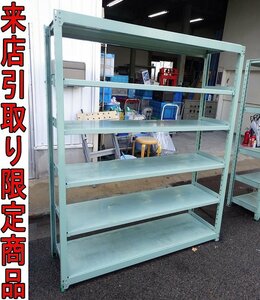 来店引取り限定商品